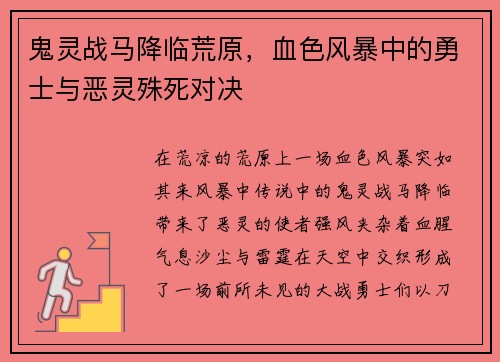 鬼灵战马降临荒原，血色风暴中的勇士与恶灵殊死对决

在荒凉的荒原上一场血色风暴突如其来风暴中传说中的鬼灵战马降临带来了恶灵的使者强风夹杂着血腥气息沙尘与雷霆在天空中交织形成了一场前所未见的大战勇士们以刀